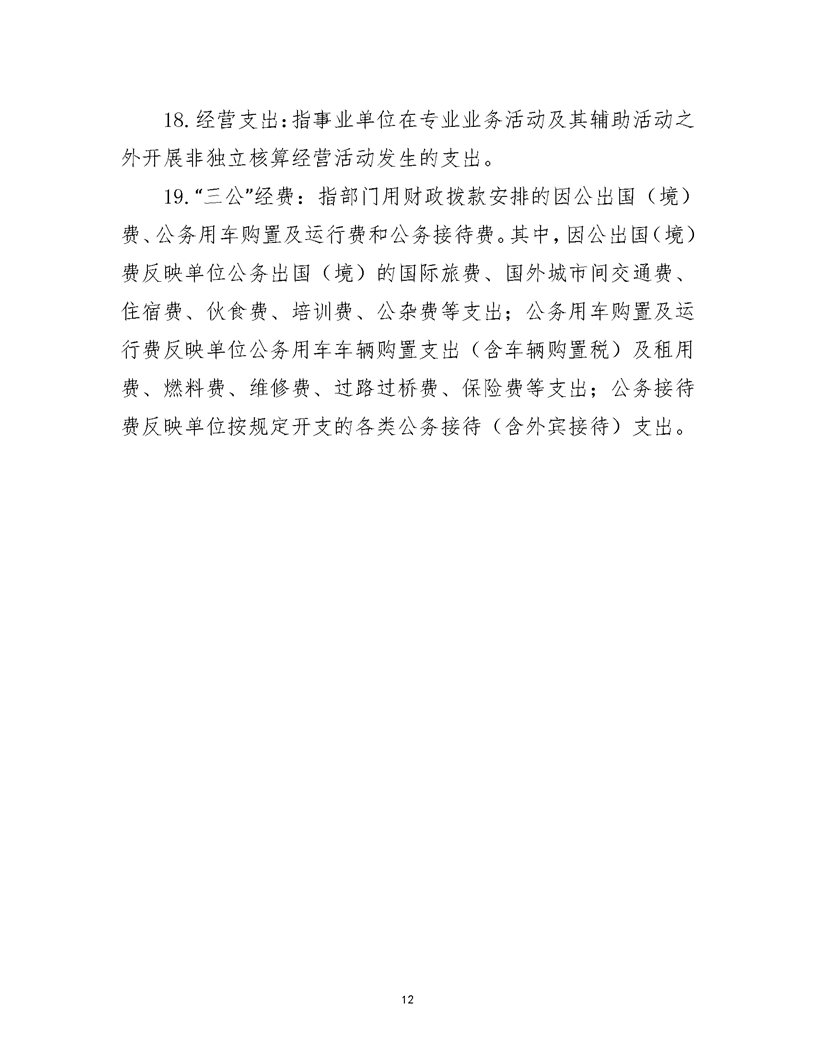 18.经营支出：指事业单位在专业业务活动及其辅助活动之外开展非独立核算经营活动发生的支出。

19.“三公”经费：指部门用财政拨款安排的因公出国（境）费、公务用车购置及运行费和公务接待费。其中，因公出国（境）费反映单位公务出国（境）的国际旅费、国外城市间交通费、住宿费、伙食费、培训费、公杂费等支出；公务用车购置及运行费反映单位公务用车车辆购置支出（含车辆购置税）及租用费、燃料费、维修费、过路过桥费、保险费等支出；公务接待费反映单位按规定开支的各类公务接待（含外宾接待）支出。

12